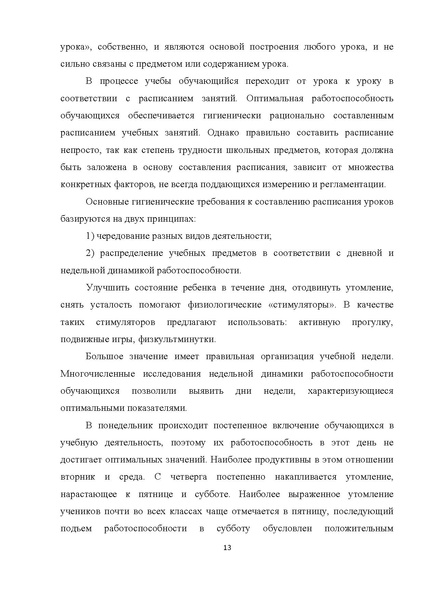 урока», собственно, и являются основой построения любого урока, и не сильно связаны с предметом или содержанием урока.

В процессе учебы обучающийся переходит от урока к уроку в соответствии с расписанием занятий. Оптимальная работоспособность обучающихся обеспечивается гигиенически рационально составленным расписанием учебных занятий. Однако правильно составить расписание непросто, так как степень трудности школьных предметов, которая должна быть заложена в основу составления расписания, зависит от множества конкретных факторов, не всегда поддающихся измерению и регламентации.

Основные гигиенические требования к составлению расписания уроков базируются на двух принципах:

1) чередование разных видов деятельности;

2) распределение учебных предметов в соответствии с дневной и недельной динамикой работоспособности.

Улучшить состояние ребенка в течение дня, отодвинуть утомление, снять усталость помогают физиологические «стимуляторы». В качестве таких стимуляторов предлагают использовать: активную прогулку, подвижные игры, физкультминутки.

Большое значение имеет правильная организация учебной недели. Многочисленные исследования недельной динамики работоспособности обучающихся позволили выявить дни недели, характеризующиеся оптимальными показателями.

В понедельник происходит постепенное включение обучающихся в учебную деятельность, поэтому их работоспособность в этот день не достигает оптимальных значений. Наиболее продуктивны в этом отношении вторник и среда. С четверга постепенно накапливается утомление, нарастающее к пятнице и субботе. Наиболее выраженное утомление учеников почти во всех классах чаще отмечается в пятницу, последующий подъем работоспособности в субботу обусловлен положительным

13